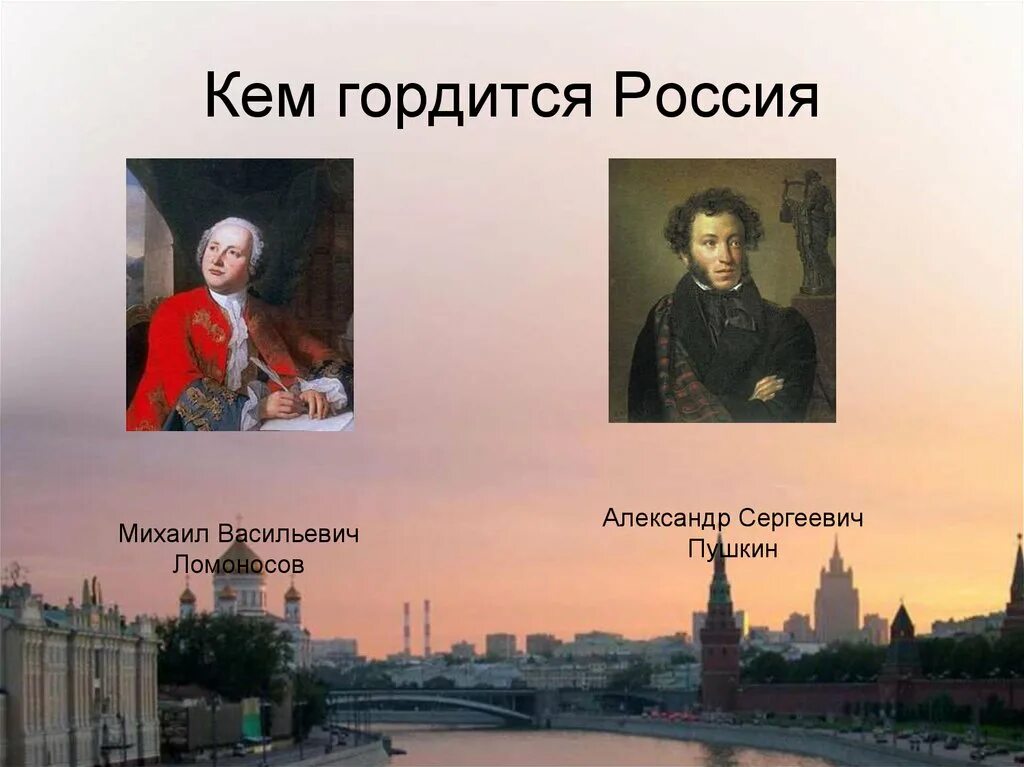 Кем гордится Россия

Михаил Васильевич Ломоносов

Александр Сергеевич Пушкин